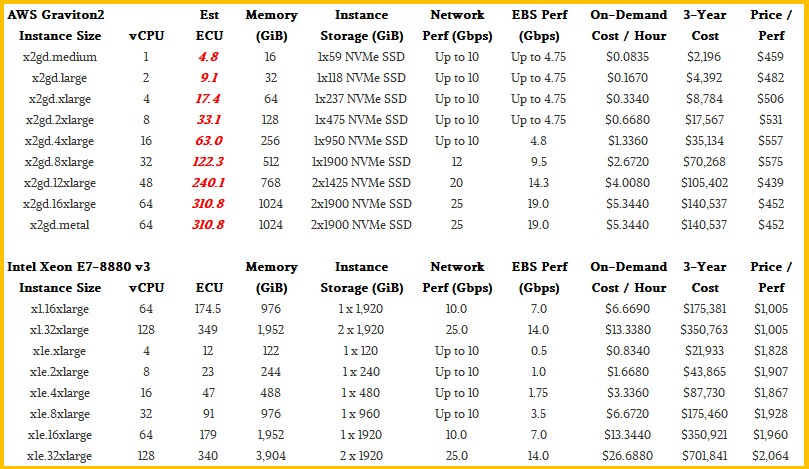 | AWS Graviton2 Instance Size | vCPU | Est ECU | Memory (GiB) | Instance Storage (GiB) | Network Perf (Gbps) | EBS Perf (Gbps) | On-Demand Cost / Hour | 3-Year Cost | Price / Perf |
|---|---|---|---|---|---|---|---|---|---|
| x2gd.medium | 1 | 4.8 | 16 | 1x59 NVMe SSD | Up to 10 | Up to 4.75 | $0.0835 | $2,196 | $459 |
| x2gd.large | 2 | 9.1 | 32 | 1x118 NVMe SSD | Up to 10 | Up to 4.75 | $0.1670 | $4,392 | $482 |
| x2gd.xlarge | 4 | 17.4 | 64 | 1x237 NVMe SSD | Up to 10 | Up to 4.75 | $0.3340 | $8,784 | $506 |
| x2gd.2xlarge | 8 | 33.1 | 128 | 1x475 NVMe SSD | Up to 10 | Up to 4.75 | $0.6680 | $17,567 | $531 |
| x2gd.4xlarge | 16 | 63.0 | 256 | 1x950 NVMe SSD | Up to 10 | 4.8 | $1.3360 | $35,134 | $557 |
| x2gd.8xlarge | 32 | 122.3 | 512 | 1x1900 NVMe SSD | 12 | 9.5 | $2.6720 | $70,268 | $575 |
| x2gd.12xlarge | 48 | 240.1 | 768 | 2x1425 NVMe SSD | 20 | 14.3 | $4.0080 | $105,402 | $439 |
| x2gd.16xlarge | 64 | 310.8 | 1024 | 2x1900 NVMe SSD | 25 | 19.0 | $5.3440 | $140,537 | $452 |
| x2gd.metal | 64 | 310.8 | 1024 | 2x1900 NVMe SSD | 25 | 19.0 | $5.3440 | $140,537 | $452 |

| Intel Xeon E7-8880 v3 Instance Size | vCPU | ECU | Memory (GiB) | Instance Storage (GiB) | Network Perf (Gbps) | EBS Perf (Gbps) | On-Demand Cost / Hour | 3-Year Cost | Price / Perf |
|---|---|---|---|---|---|---|---|---|---|
| x1.16xlarge | 64 | 174.5 | 976 | 1 x 1,920 | 10.0 | 7.0 | $6.6690 | $175,381 | $1,005 |
| x1.32xlarge | 128 | 349 | 1,952 | 2 x 1,920 | 25.0 | 14.0 | $13.3380 | $350,763 | $1,005 |
| x1e.xlarge | 4 | 12 | 122 | 1 x 120 | Up to 10 | 0.5 | $0.8340 | $21,933 | $1,828 |
| x1e.2xlarge | 8 | 23 | 244 | 1 x 240 | Up to 10 | 1.0 | $1.6680 | $43,865 | $1,907 |
| x1e.4xlarge | 16 | 47 | 488 | 1 x 480 | Up to 10 | 1.75 | $3.3360 | $87,730 | $1,867 |
| x1e.8xlarge | 32 | 91 | 976 | 1 x 960 | Up to 10 | 3.5 | $6.6720 | $175,460 | $1,928 |
| x1e.16xlarge | 64 | 179 | 1,952 | 1 x 1920 | 10.0 | 7.0 | $13.3440 | $350,921 | $1,960 |
| x1e.32xlarge | 128 | 340 | 3,904 | 2 x 1920 | 25.0 | 14.0 | $26.6880 | $701,841 | $2,064 |